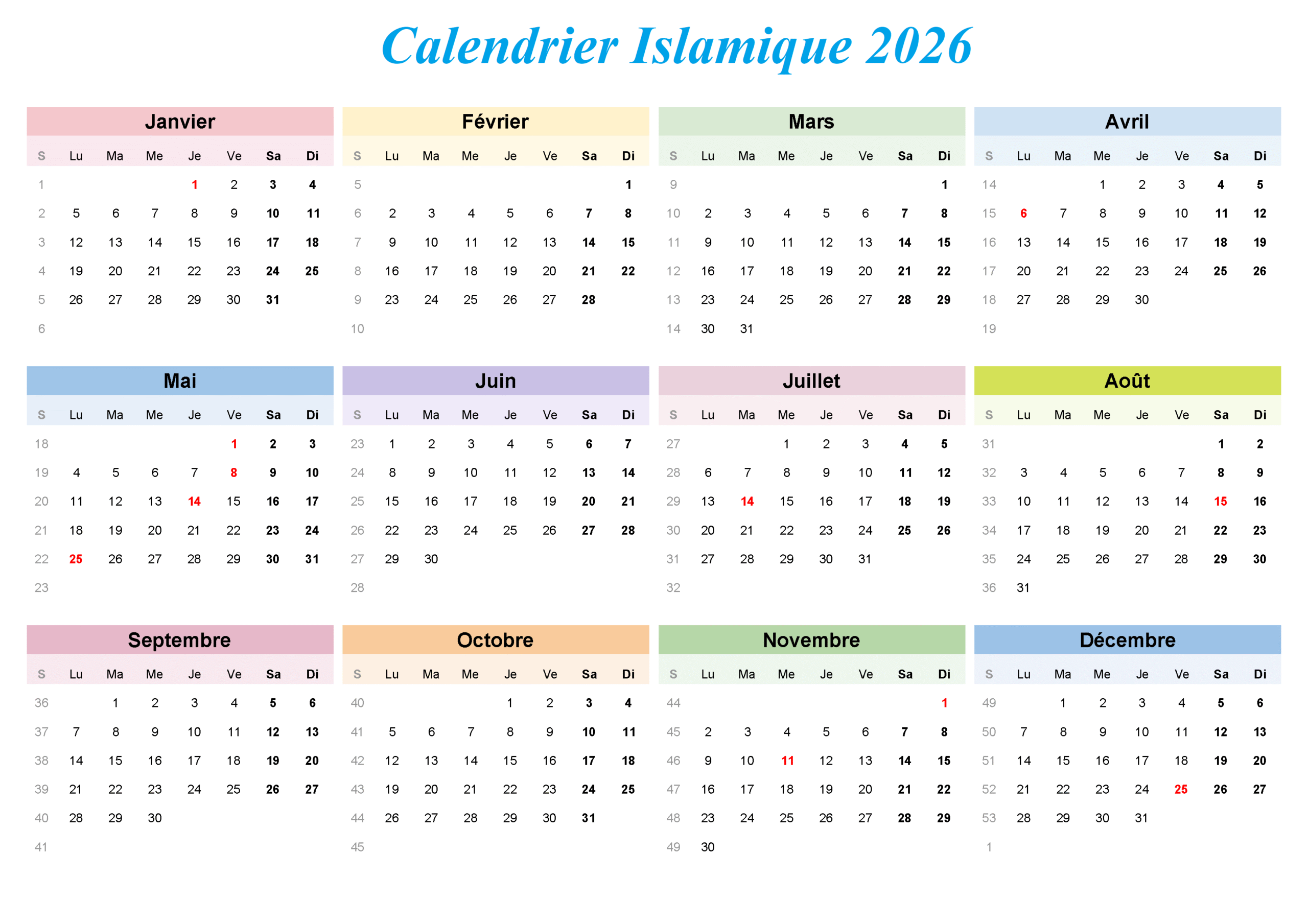 Calendrier Islamique 2026

Janvier

| S | Lu | Ma | Me | Je | Ve | Sa | Di |
|---|---|---|---|---|---|---|---|
| 1 | | | | 1 | 2 | 3 | 4 |
| 2 | 5 | 6 | 7 | 8 | 9 | 10 | 11 |
| 3 | 12 | 13 | 14 | 15 | 16 | 17 | 18 |
| 4 | 19 | 20 | 21 | 22 | 23 | 24 | 25 |
| 5 | 26 | 27 | 28 | 29 | 30 | 31 | |
| 6 | | | | | | | |

Février

| S | Lu | Ma | Me | Je | Ve | Sa | Di |
|---|---|---|---|---|---|---|---|
| 5 | | | | | | | 1 |
| 6 | 2 | 3 | 4 | 5 | 6 | 7 | 8 |
| 7 | 9 | 10 | 11 | 12 | 13 | 14 | 15 |
| 8 | 16 | 17 | 18 | 19 | 20 | 21 | 22 |
| 9 | 23 | 24 | 25 | 26 | 27 | 28 | |
| 10 | | | | | | | |

Mars

| S | Lu | Ma | Me | Je | Ve | Sa | Di |
|---|---|---|---|---|---|---|---|
| 9 | | | | | | | 1 |
| 10 | 2 | 3 | 4 | 5 | 6 | 7 | 8 |
| 11 | 9 | 10 | 11 | 12 | 13 | 14 | 15 |
| 12 | 16 | 17 | 18 | 19 | 20 | 21 | 22 |
| 13 | 23 | 24 | 25 | 26 | 27 | 28 | 29 |
| 14 | 30 | 31 | | | | | |

Avril

| S | Lu | Ma | Me | Je | Ve | Sa | Di |
|---|---|---|---|---|---|---|---|
| 14 | | | 1 | 2 | 3 | 4 | 5 |
| 15 | 6 | 7 | 8 | 9 | 10 | 11 | 12 |
| 16 | 13 | 14 | 15 | 16 | 17 | 18 | 19 |
| 17 | 20 | 21 | 22 | 23 | 24 | 25 | 26 |
| 18 | 27 | 28 | 29 | 30 | | | |
| 19 | | | | | | | |

Mai

| S | Lu | Ma | Me | Je | Ve | Sa | Di |
|---|---|---|---|---|---|---|---|
| 18 | | | | | 1 | 2 | 3 |
| 19 | 4 | 5 | 6 | 7 | 8 | 9 | 10 |
| 20 | 11 | 12 | 13 | 14 | 15 | 16 | 17 |
| 21 | 18 | 19 | 20 | 21 | 22 | 23 | 24 |
| 22 | 25 | 26 | 27 | 28 | 29 | 30 | 31 |
| 23 | | | | | | | |

Juin

| S | Lu | Ma | Me | Je | Ve | Sa | Di |
|---|---|---|---|---|---|---|---|
| 23 | 1 | 2 | 3 | 4 | 5 | 6 | 7 |
| 24 | 8 | 9 | 10 | 11 | 12 | 13 | 14 |
| 25 | 15 | 16 | 17 | 18 | 19 | 20 | 21 |
| 26 | 22 | 23 | 24 | 25 | 26 | 27 | 28 |
| 27 | 29 | 30 | | | | | |
| 28 | | | | | | | |

Juillet

| S | Lu | Ma | Me | Je | Ve | Sa | Di |
|---|---|---|---|---|---|---|---|
| 27 | | | 1 | 2 | 3 | 4 | 5 |
| 28 | 6 | 7 | 8 | 9 | 10 | 11 | 12 |
| 29 | 13 | 14 | 15 | 16 | 17 | 18 | 19 |
| 30 | 20 | 21 | 22 | 23 | 24 | 25 | 26 |
| 31 | 27 | 28 | 29 | 30 | 31 | | |
| 32 | | | | | | | |

Août

| S | Lu | Ma | Me | Je | Ve | Sa | Di |
|---|---|---|---|---|---|---|---|
| 31 | | | | | | 1 | 2 |
| 32 | 3 | 4 | 5 | 6 | 7 | 8 | 9 |
| 33 | 10 | 11 | 12 | 13 | 14 | 15 | 16 |
| 34 | 17 | 18 | 19 | 20 | 21 | 22 | 23 |
| 35 | 24 | 25 | 26 | 27 | 28 | 29 | 30 |
| 36 | 31 | | | | | | |

Septembre

| S | Lu | Ma | Me | Je | Ve | Sa | Di |
|---|---|---|---|---|---|---|---|
| 36 | | 1 | 2 | 3 | 4 | 5 | 6 |
| 37 | 7 | 8 | 9 | 10 | 11 | 12 | 13 |
| 38 | 14 | 15 | 16 | 17 | 18 | 19 | 20 |
| 39 | 21 | 22 | 23 | 24 | 25 | 26 | 27 |
| 40 | 28 | 29 | 30 | | | | |
| 41 | | | | | | | |

Octobre

| S | Lu | Ma | Me | Je | Ve | Sa | Di |
|---|---|---|---|---|---|---|---|
| 40 | | | | 1 | 2 | 3 | 4 |
| 41 | 5 | 6 | 7 | 8 | 9 | 10 | 11 |
| 42 | 12 | 13 | 14 | 15 | 16 | 17 | 18 |
| 43 | 19 | 20 | 21 | 22 | 23 | 24 | 25 |
| 44 | 26 | 27 | 28 | 29 | 30 | 31 | |
| 45 | | | | | | | |

Novembre

| S | Lu | Ma | Me | Je | Ve | Sa | Di |
|---|---|---|---|---|---|---|---|
| 44 | | | | | | | 1 |
| 45 | 2 | 3 | 4 | 5 | 6 | 7 | 8 |
| 46 | 9 | 10 | 11 | 12 | 13 | 14 | 15 |
| 47 | 16 | 17 | 18 | 19 | 20 | 21 | 22 |
| 48 | 23 | 24 | 25 | 26 | 27 | 28 | 29 |
| 49 | 30 | | | | | | |

Décembre

| S | Lu | Ma | Me | Je | Ve | Sa | Di |
|---|---|---|---|---|---|---|---|
| 49 | | 1 | 2 | 3 | 4 | 5 | 6 |
| 50 | 7 | 8 | 9 | 10 | 11 | 12 | 13 |
| 51 | 14 | 15 | 16 | 17 | 18 | 19 | 20 |
| 52 | 21 | 22 | 23 | 24 | 25 | 26 | 27 |
| 53 | 28 | 29 | 30 | 31 | | | |
| 1 | | | | | | | |